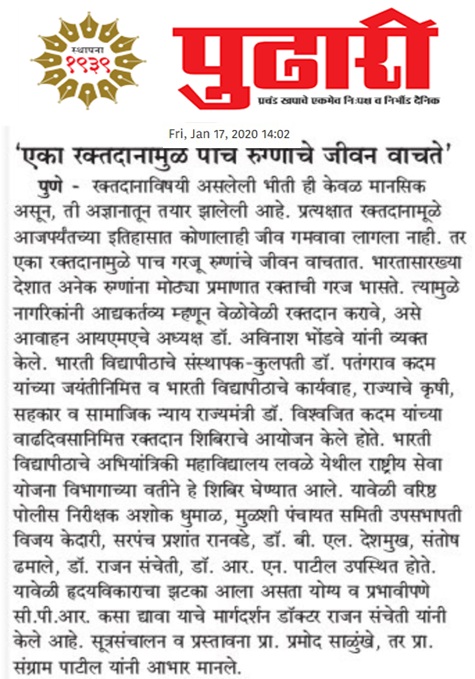 स्थापना
१९३९

पुढारी
प्रचंड खपाचे एकमेव निःपक्ष व निर्भीड दैनिक

Fri, Jan 17, 2020 14:02

'एका रक्तदानामुळ पाच रुग्णाचे जीवन वाचते'

पुणे - रक्तदानाविषयी असलेली भीती ही केवळ मानसिक असून, ती अज्ञानातून तयार झालेली आहे. प्रत्यक्षात रक्तदानामूळे आजपर्यंतच्या इतिहासात कोणालाही जीव गमवावा लागला नाही. तर एका रक्तदानामुळे पाच गरजू रुग्णांचे जीवन वाचतात. भारतासारख्या देशात अनेक रुग्णांना मोठ्या प्रमाणात रक्ताची गरज भासते. त्यामुळे नागरिकांनी आद्यकर्तव्य म्हणून वेळोवेळी रक्तदान करावे, असे आवाहन आयएमएचे अध्यक्ष डॉ. अविनाश भोंडवे यांनी व्यक्त केले. भारती विद्यापीठाचे संस्थापक-कुलपती डॉ. पतंगराव कदम यांच्या जयंतीनिमित्त व भारती विद्यापीठाचे कार्यवाह, राज्याचे कृषी, सहकार व सामाजिक न्याय राज्यमंत्री डॉ. विश्वजित कदम यांच्या वाढदिवसानिमित्त रक्तदान शिबिराचे आयोजन केले होते. भारती विद्यापीठाचे अभियांत्रिकी महाविद्यालय लवळे येथील राष्ट्रीय सेवा योजना विभागाच्या वतीने हे शिबिर घेण्यात आले. यावेळी वरिष्ठ पोलीस निरीक्षक अशोक धुमाळ, मुळशी पंचायत समिती उपसभापती विजय केदारी, सरपंच प्रशांत रानवडे, डॉ. बी. एल. देशमुख, संतोष ढमाले, डॉ. राजन संचेती, डॉ. आर. एन. पाटील उपस्थित होते. यावेळी हृदयविकाराचा झटका आला असता योग्य व प्रभावीपणे सी.पी.आर. कसा द्यावा याचे मार्गदर्शन डॉक्टर राजन संचेती यांनी केले आहे. सूत्रसंचालन व प्रस्तावना प्रा. प्रमोद साळुंखे, तर प्रा. संग्राम पाटील यांनी आभार मानले.